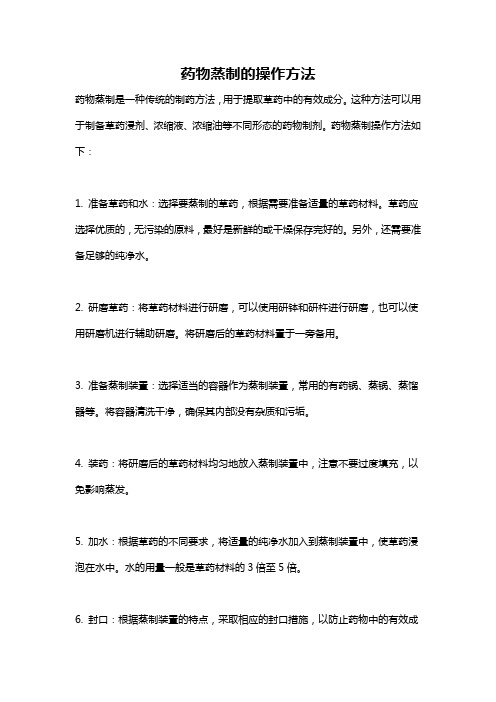 药物蒸制的操作方法

药物蒸制是一种传统的制药方法，用于提取草药中的有效成分。这种方法可以用于制备草药浸剂、浓缩液、浓缩油等不同形态的药物制剂。药物蒸制操作方法如下：

1. 准备草药和水：选择要蒸制的草药，根据需要准备适量的草药材料。草药应选择优质的，无污染的原料，最好是新鲜的或干燥保存完好的。另外，还需要准备足够的纯净水。

2. 研磨草药：将草药材料进行研磨，可以使用研钵和研杵进行研磨，也可以使用研磨机进行辅助研磨。将研磨后的草药材料置于一旁备用。

3. 准备蒸制装置：选择适当的容器作为蒸制装置，常用的有药锅、蒸锅、蒸馏器等。将容器清洗干净，确保其内部没有杂质和污垢。

4. 装药：将研磨后的草药材料均匀地放入蒸制装置中，注意不要过度填充，以免影响蒸发。

5. 加水：根据草药的不同要求，将适量的纯净水加入到蒸制装置中，使草药浸泡在水中。水的用量一般是草药材料的 3 倍至 5 倍。

6. 封口：根据蒸制装置的特点，采取相应的封口措施，以防止药物中的有效成